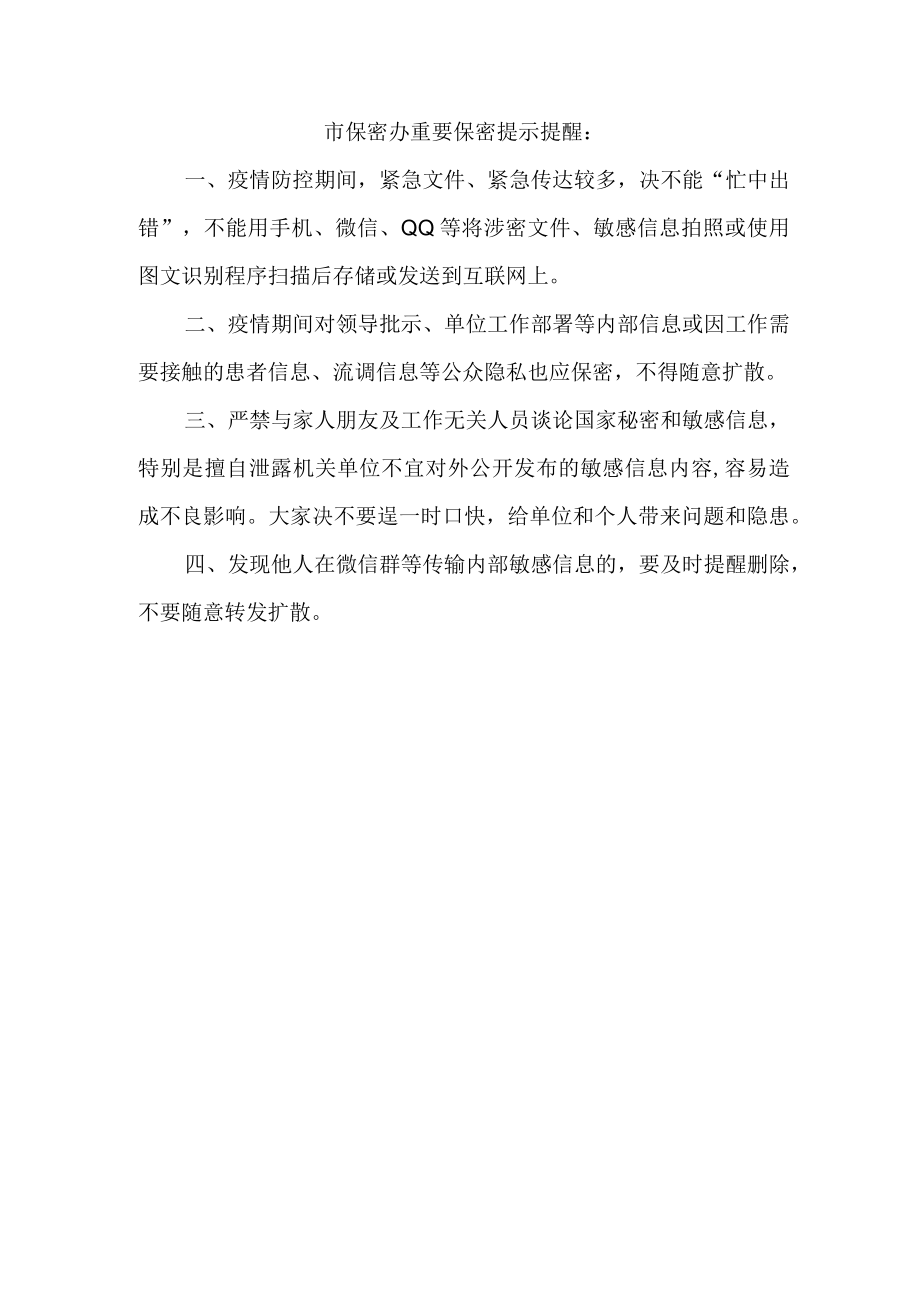 市保密办重要保密提示提醒：

一、疫情防控期间，紧急文件、紧急传达较多，决不能“忙中出错”，不能用手机、微信、QQ等将涉密文件、敏感信息拍照或使用图文识别程序扫描后存储或发送到互联网上。

二、疫情期间对领导批示、单位工作部署等内部信息或因工作需要接触的患者信息、流调信息等公众隐私也应保密，不得随意扩散。

三、严禁与家人朋友及工作无关人员谈论国家秘密和敏感信息，特别是擅自泄露机关单位不宜对外公开发布的敏感信息内容，容易造成不良影响。大家决不要逞一时口快，给单位和个人带来问题和隐患。

四、发现他人在微信群等传输内部敏感信息的，要及时提醒删除，不要随意转发扩散。